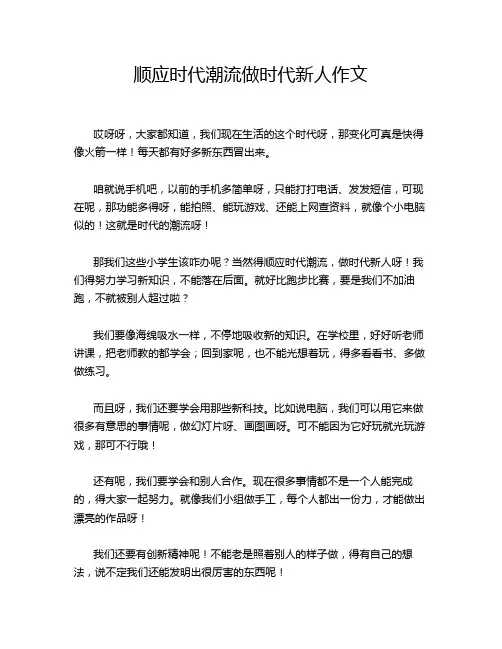 顺应时代潮流做时代新人作文

哎呀呀，大家都知道，我们现在生活的这个时代呀，那变化可真是快得像火箭一样！每天都有好多新东西冒出来。

咱就说手机吧，以前的手机多简单呀，只能打打电话、发发短信，可现在呢，那功能多得呀，能拍照、能玩游戏、还能上网查资料，就像个小电脑似的！这就是时代的潮流呀！

那我们这些小学生该咋办呢？当然得顺应时代潮流，做时代新人呀！我们得努力学习新知识，不能落在后面。就好比跑步比赛，要是我们不加油跑，不就被别人超过啦？

我们要像海绵吸水一样，不停地吸收新的知识。在学校里，好好听老师讲课，把老师教的都学会；回到家呢，也不能光想着玩，得多看看书、多做做练习。

而且呀，我们还要学会用那些新科技。比如说电脑，我们可以用它来做很多有意思的事情呢，做幻灯片呀、画图画呀。可不能因为它好玩就光玩游戏，那可不行哦！

还有呢，我们要学会和别人合作。现在很多事情都不是一个人能完成的，得大家一起努力。就像我们小组做手工，每个人都出一份力，才能做出漂亮的作品呀！

我们还要有创新精神呢！不能老是照着别人的样子做，得有自己的想法，说不定我们还能发明出很厉害的东西呢！